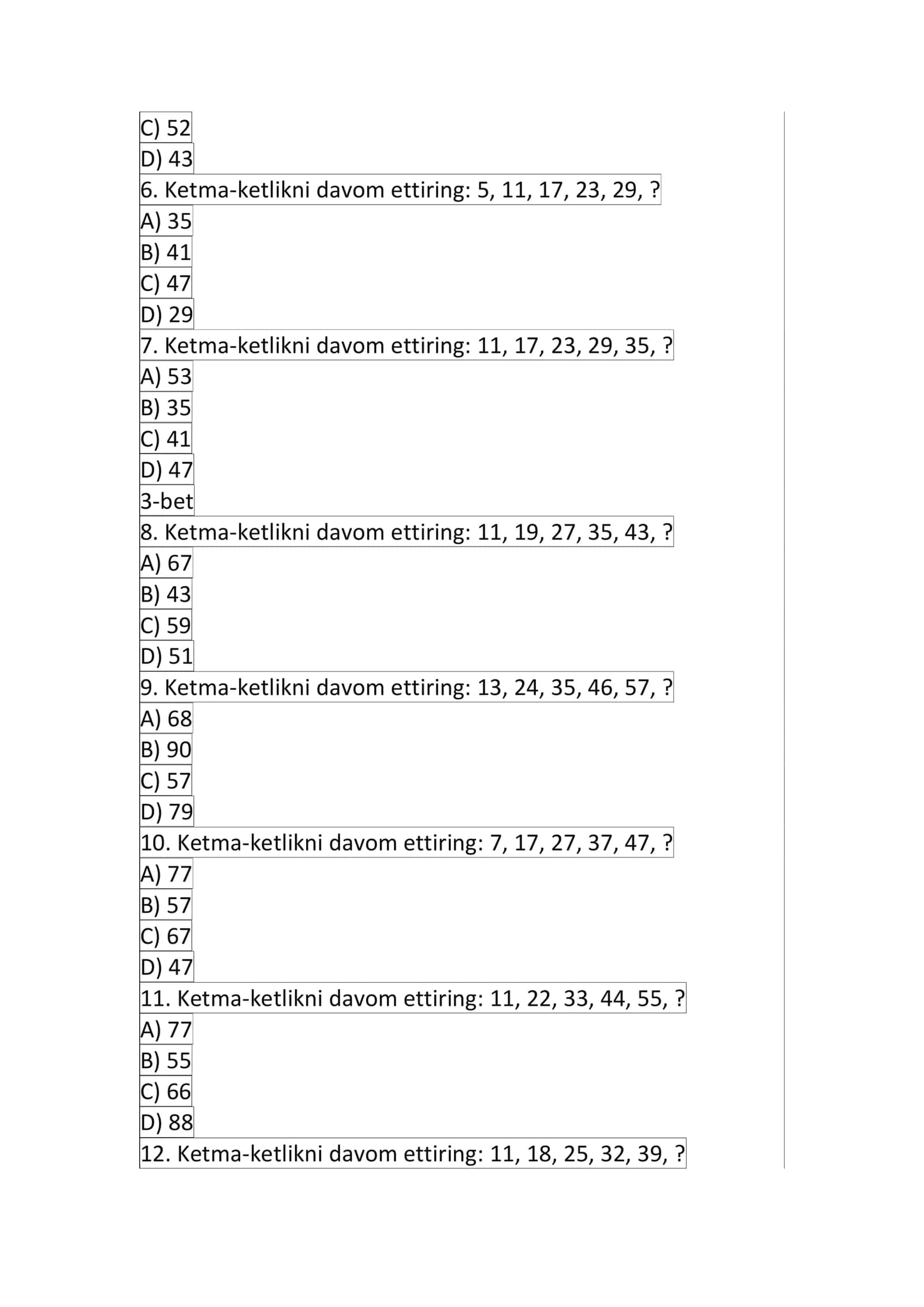 C) 52
D) 43
6. Ketma-ketlikni davom ettiring: 5, 11, 17, 23, 29, ?
A) 35
B) 41
C) 47
D) 29
7. Ketma-ketlikni davom ettiring: 11, 17, 23, 29, 35, ?
A) 53
B) 35
C) 41
D) 47
3-bet
8. Ketma-ketlikni davom ettiring: 11, 19, 27, 35, 43, ?
A) 67
B) 43
C) 59
D) 51
9. Ketma-ketlikni davom ettiring: 13, 24, 35, 46, 57, ?
A) 68
B) 90
C) 57
D) 79
10. Ketma-ketlikni davom ettiring: 7, 17, 27, 37, 47, ?
A) 77
B) 57
C) 67
D) 47
11. Ketma-ketlikni davom ettiring: 11, 22, 33, 44, 55, ?
A) 77
B) 55
C) 66
D) 88
12. Ketma-ketlikni davom ettiring: 11, 18, 25, 32, 39, ?